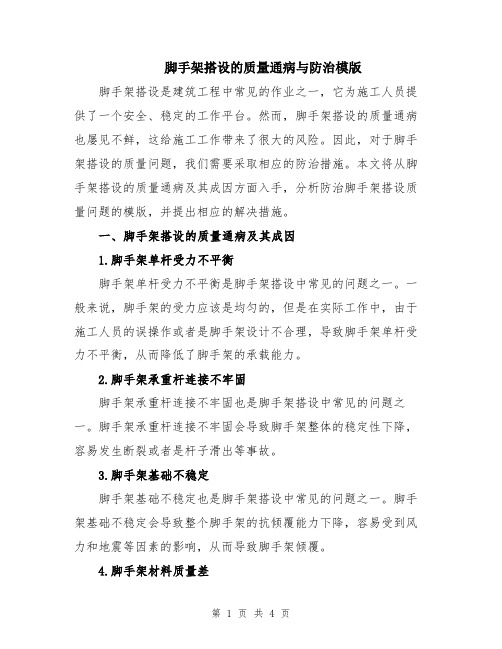 脚手架搭设的质量通病与防治模版

脚手架搭设是建筑工程中常见的作业之一，它为施工人员提供了一个安全、稳定的工作平台。然而，脚手架搭设的质量通病也屡见不鲜，这给施工工作带来了很大的风险。因此，对于脚手架搭设的质量问题，我们需要采取相应的防治措施。本文将从脚手架搭设的质量通病及其成因方面入手，分析防治脚手架搭设质量问题的模版，并提出相应的解决措施。

一、脚手架搭设的质量通病及其成因

1.脚手架单杆受力不平衡

脚手架单杆受力不平衡是脚手架搭设中常见的问题之一。一般来说，脚手架的受力应该是均匀的，但是在实际工作中，由于施工人员的误操作或者是脚手架设计不合理，导致脚手架单杆受力不平衡，从而降低了脚手架的承载能力。

2.脚手架承重杆连接不牢固

脚手架承重杆连接不牢固也是脚手架搭设中常见的问题之一。脚手架承重杆连接不牢固会导致脚手架整体的稳定性下降，容易发生断裂或者是杆子滑出等事故。

3.脚手架基础不稳定

脚手架基础不稳定也是脚手架搭设中常见的问题之一。脚手架基础不稳定会导致整个脚手架的抗倾覆能力下降，容易受到风力和地震等因素的影响，从而导致脚手架倾覆。

4.脚手架材料质量差

第 1 页 共 4 页